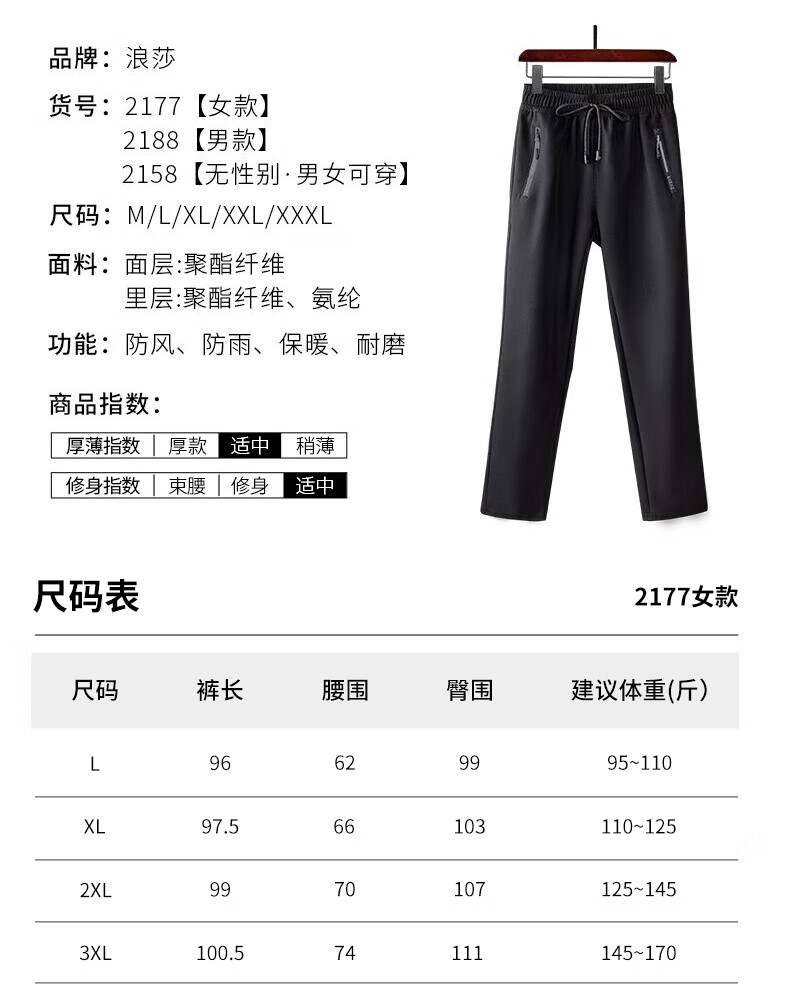 品牌：浪莎

货号：2177【女款】
2188【男款】
2158【无性别·男女可穿】

尺码：M/L/XL/XXL/XXXL

面料：面层:聚酯纤维
里层:聚酯纤维、氨纶

功能：防风、防雨、保暖、耐磨

商品指数：

厚薄指数 厚款 适中 稍薄

修身指数 束腰 修身 适中

尺码表

2177女款

| 尺码 | 裤长 | 腰围 | 臀围 | 建议体重(斤) |
|---|---|---|---|---|
| L | 96 | 62 | 99 | 95~110 |
| XL | 97.5 | 66 | 103 | 110~125 |
| 2XL | 99 | 70 | 107 | 125~145 |
| 3XL | 100.5 | 74 | 111 | 145~170 |